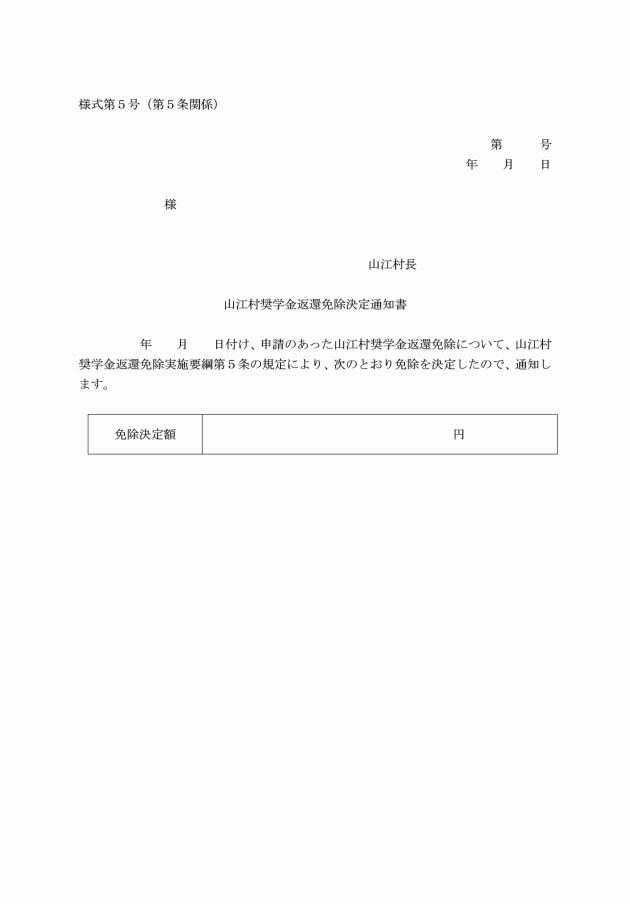 様式第５号（第５条関係）

第　　号
年　　月　　日

様

山江村長

山江村奨学金返還免除決定通知書

年　　月　　日付け、申請のあった山江村奨学金返還免除について、山江村奨学金返還免除実施要綱第５条の規定により、次のとおり免除を決定したので、通知します。

| 免除決定額 | 円 |
|---|---|